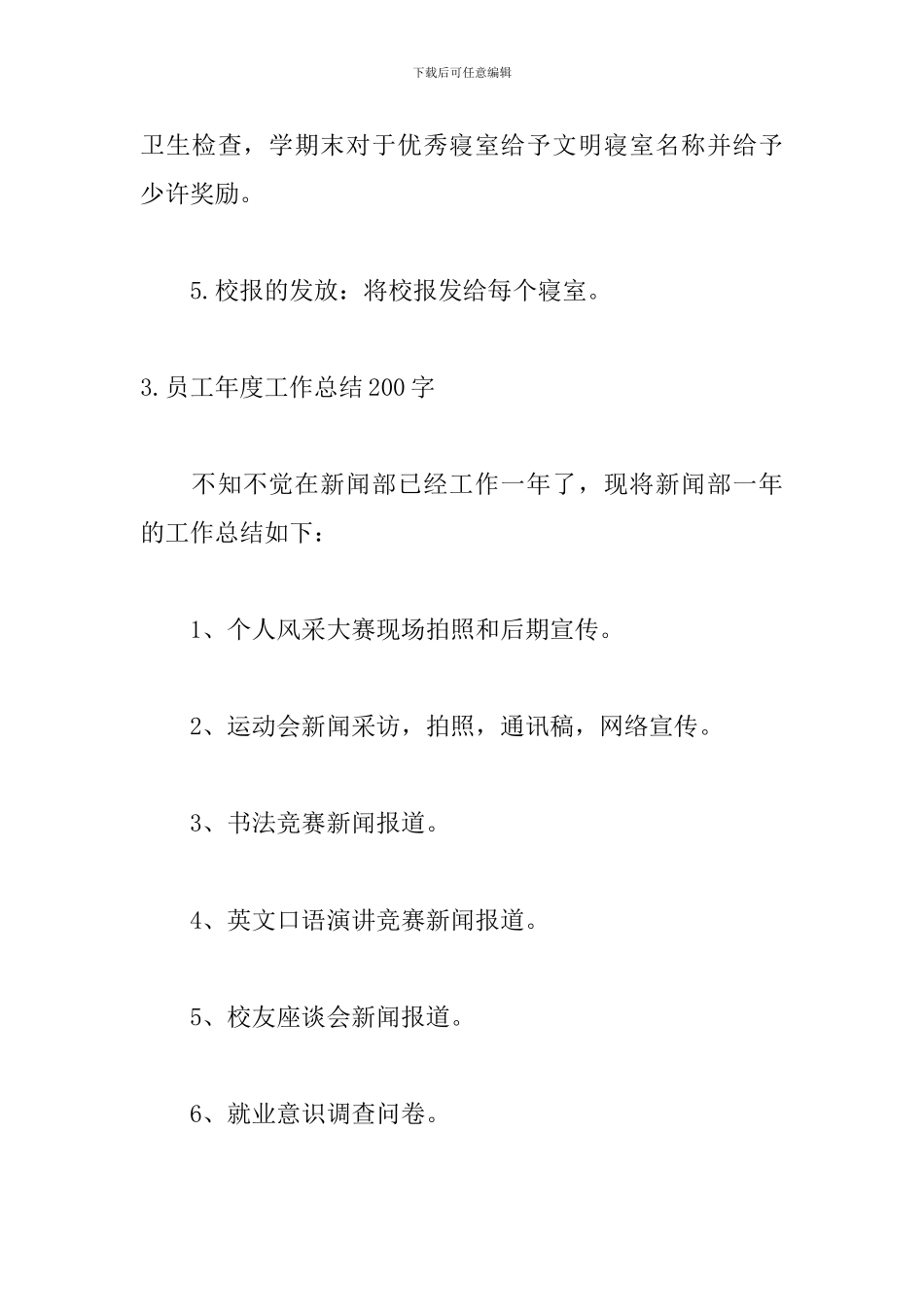 下载后可任意编辑

卫生检查，学期末对于优秀寝室给予文明寝室名称并给予少许奖励。

5.校报的发放：将校报发给每个寝室。

3.员工年度工作总结200字

不知不觉在新闻部已经工作一年了，现将新闻部一年的工作总结如下：

1、个人风采大赛现场拍照和后期宣传。

2、运动会新闻采访，拍照，通讯稿，网络宣传。

3、书法竞赛新闻报道。

4、英文口语演讲竞赛新闻报道。

5、校友座谈会新闻报道。

6、就业意识调查问卷。